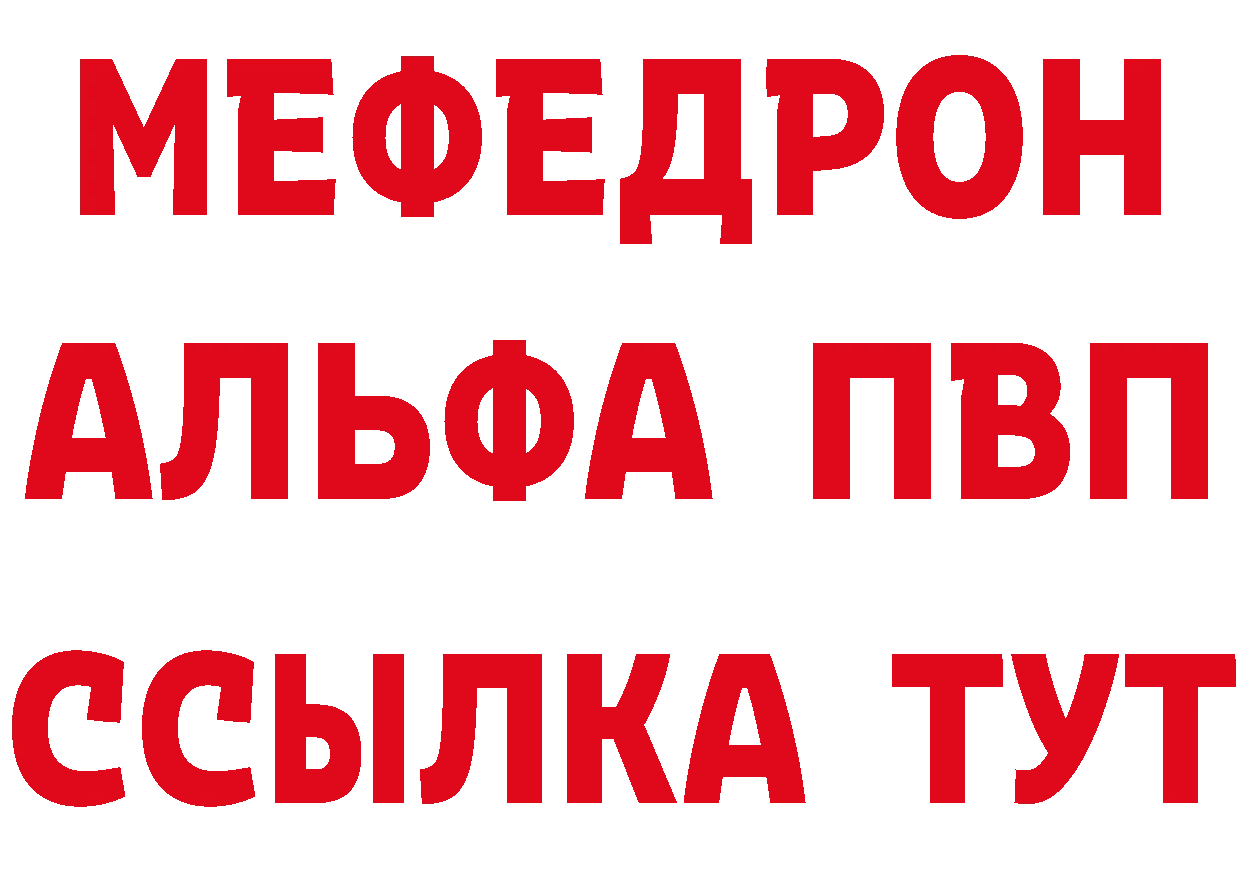 МЕФЕДРОН
АЛЬФА ПВП
ССЫЛКА ТУТ